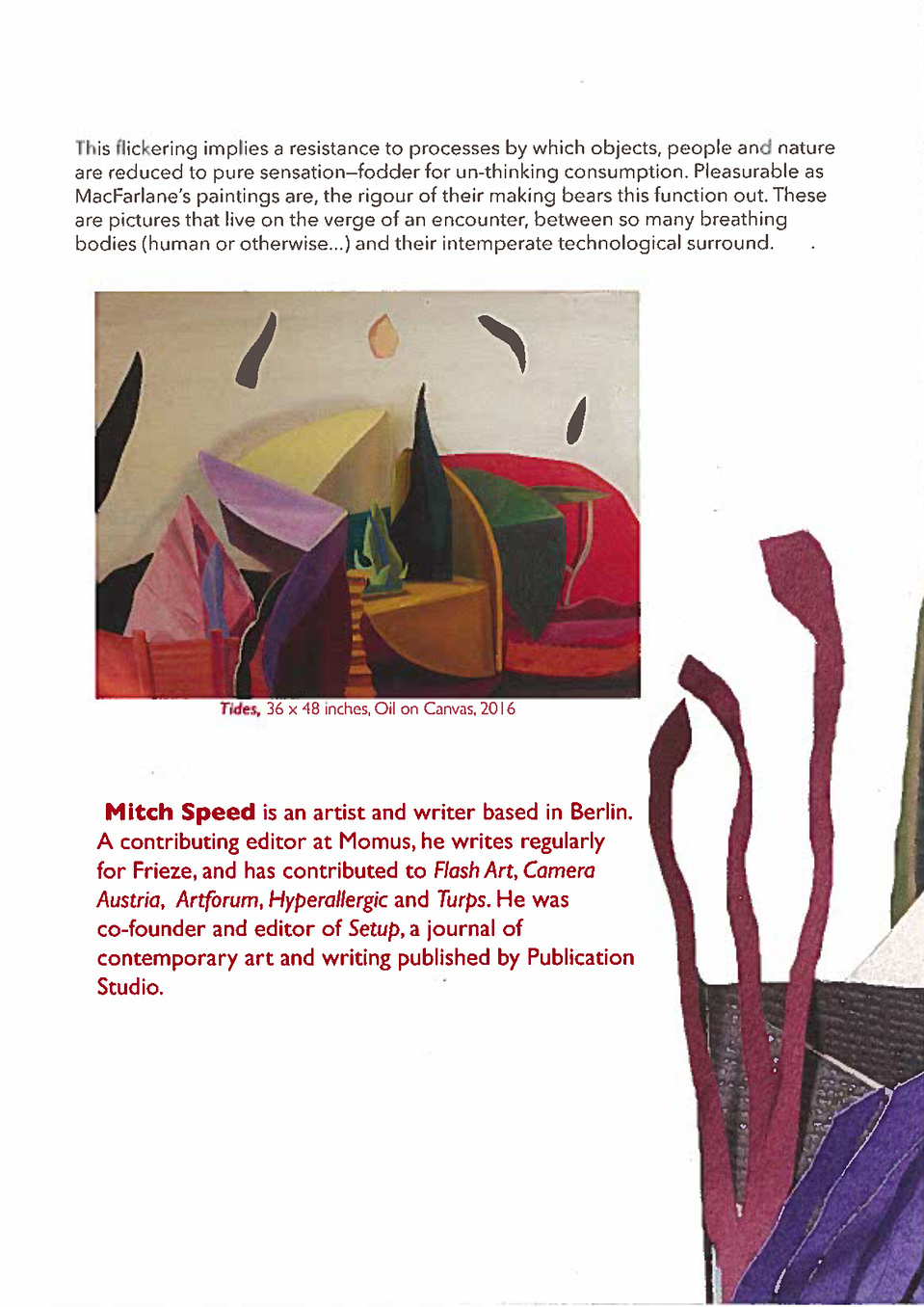 This flickering implies a resistance to processes by which objects, people and nature are reduced to pure sensation–fodder for un-thinking consumption. Pleasurable as MacFarlane's paintings are, the rigour of their making bears this function out. These are pictures that live on the verge of an encounter, between so many breathing bodies (human or otherwise...) and their intemperate technological surround.

Tides, 36 x 48 inches, Oil on Canvas, 2016

Mitch Speed is an artist and writer based in Berlin. A contributing editor at Momus, he writes regularly for Frieze, and has contributed to Flash Art, Camera Austria, Artforum, Hyperallergic and Turps. He was co-founder and editor of Setup, a journal of contemporary art and writing published by Publication Studio.